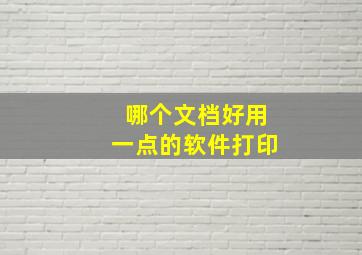 哪个文档好用
一点的软件打印